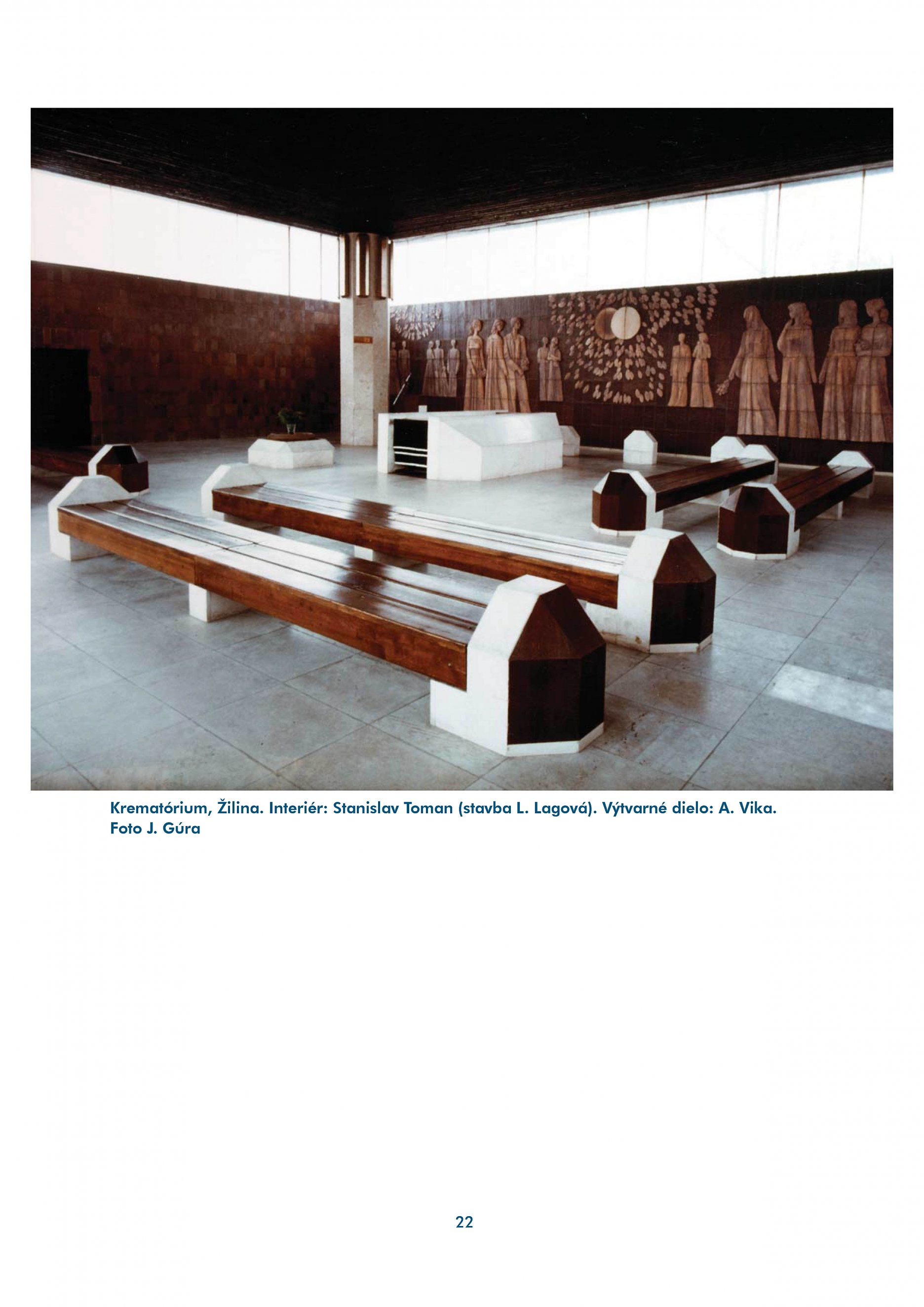 Krematórium, Žilina. Interiér: Stanislav Toman (stavba L. Lagová). Výtvarné dielo: A. Vika. Foto J. Gúra

22